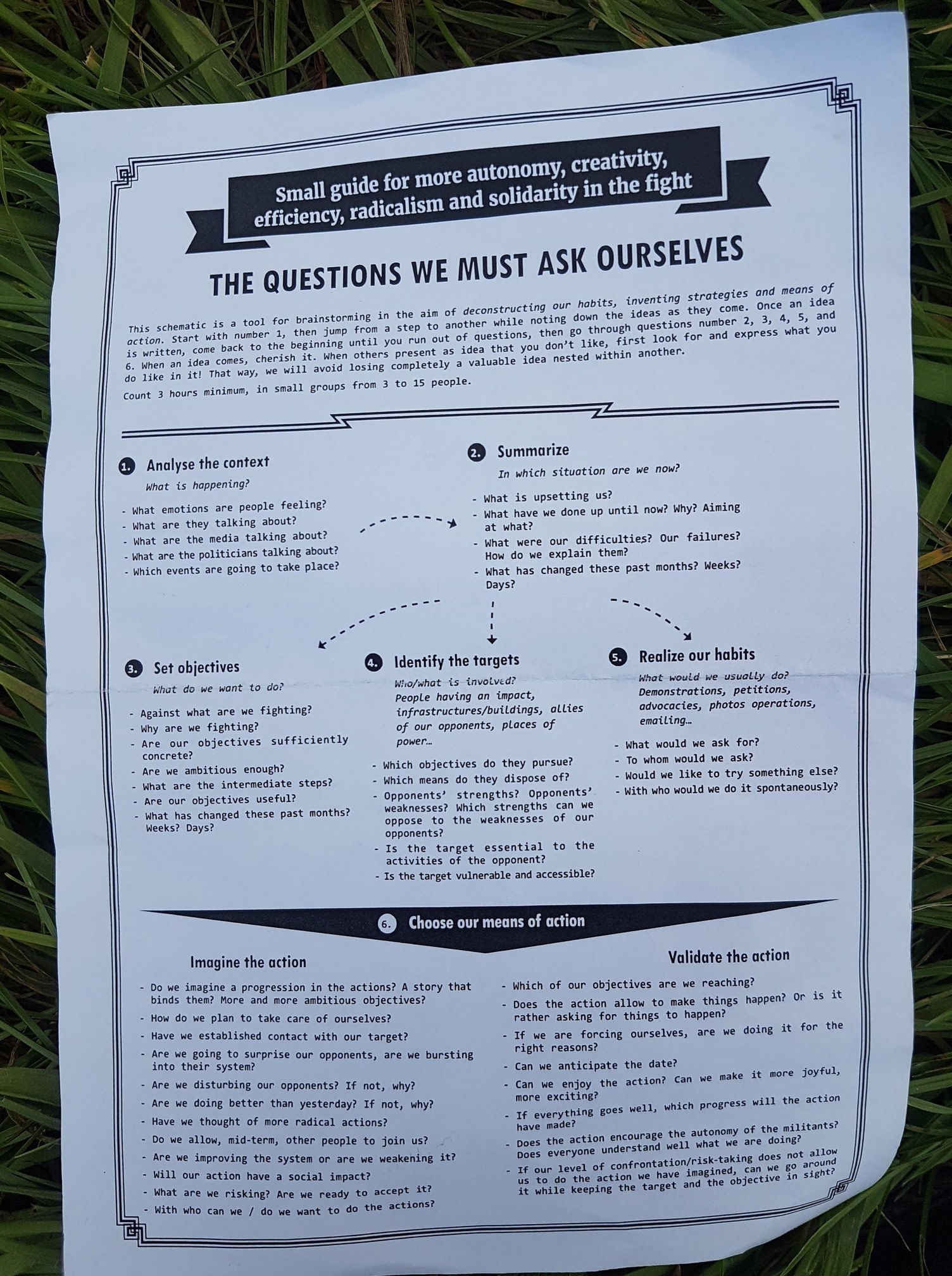 Small guide for more autonomy, creativity, efficiency, radicalism and solidarity in the fight

THE QUESTIONS WE MUST ASK OURSELVES

This schematic is a tool for brainstorming in the aim of deconstructing our habits, inventing strategies and means of action. Start with number 1, then jump from a step to another while noting down the ideas as they come. Once an idea is written, come back to the beginning until you run out of questions, then go through questions number 2, 3, 4, 5, and 6. When an idea comes, cherish it. When others present as idea that you don't like, first look for and express what you do like in it! That way, we will avoid losing completely a valuable idea nested within another.

Count 3 hours minimum, in small groups from 3 to 15 people.

1. Analyse the context
What is happening?
- What emotions are people feeling?
- What are they talking about?
- What are the media talking about?
- What are the politicians talking about?
- Which events are going to take place?

2. Summarize
In which situation are we now?
- What is upsetting us?
- What have we done up until now? Why? Aiming at what?
- What were our difficulties? Our failures? How do we explain them?
- What has changed these past months? Weeks? Days?

3. Set objectives
What do we want to do?
- Against what are we fighting?
- Why are we fighting?
- Are our objectives sufficiently concrete?
- Are we ambitious enough?
- What are the intermediate steps?
- Are our objectives useful?
- What has changed these past months? Weeks? Days?

4. Identify the targets
Who/what is involved? People having an impact, infrastructures/buildings, allies of our opponents, places of power…
- Which objectives do they pursue?
- Which means do they dispose of?
- Opponents' strengths? Opponents' weaknesses? Which strengths can we oppose to the weaknesses of our opponents?
- Is the target essential to the activities of the opponent?
- Is the target vulnerable and accessible?

5. Realize our habits
What would we usually do? Demonstrations, petitions, advocacies, photos operations, emailing…
- What would we ask for?
- To whom would we ask?
- Would we like to try something else?
- With who would we do it spontaneously?

6. Choose our means of action

Imagine the action
- Do we imagine a progression in the actions? A story that binds them? More and more ambitious objectives?
- How do we plan to take care of ourselves?
- Have we established contact with our target?
- Are we going to surprise our opponents, are we bursting into their system?
- Are we disturbing our opponents? If not, why?
- Are we doing better than yesterday? If not, why?
- Have we thought of more radical actions?
- Do we allow, mid-term, other people to join us?
- Are we improving the system or are we weakening it?
- Will our action have a social impact?
- What are we risking? Are we ready to accept it?
- With who can we / do we want to do the actions?

Validate the action
- Which of our objectives are we reaching?
- Does the action allow to make things happen? Or is it rather asking for things to happen?
- If we are forcing ourselves, are we doing it for the right reasons?
- Can we anticipate the date?
- Can we enjoy the action? Can we make it more joyful, more exciting?
- If everything goes well, which progress will the action have made?
- Does the action encourage the autonomy of the militants? Does everyone understand well what we are doing?
- If our level of confrontation/risk-taking does not allow us to do the action we have imagined, can we go around it while keeping the target and the objective in sight?